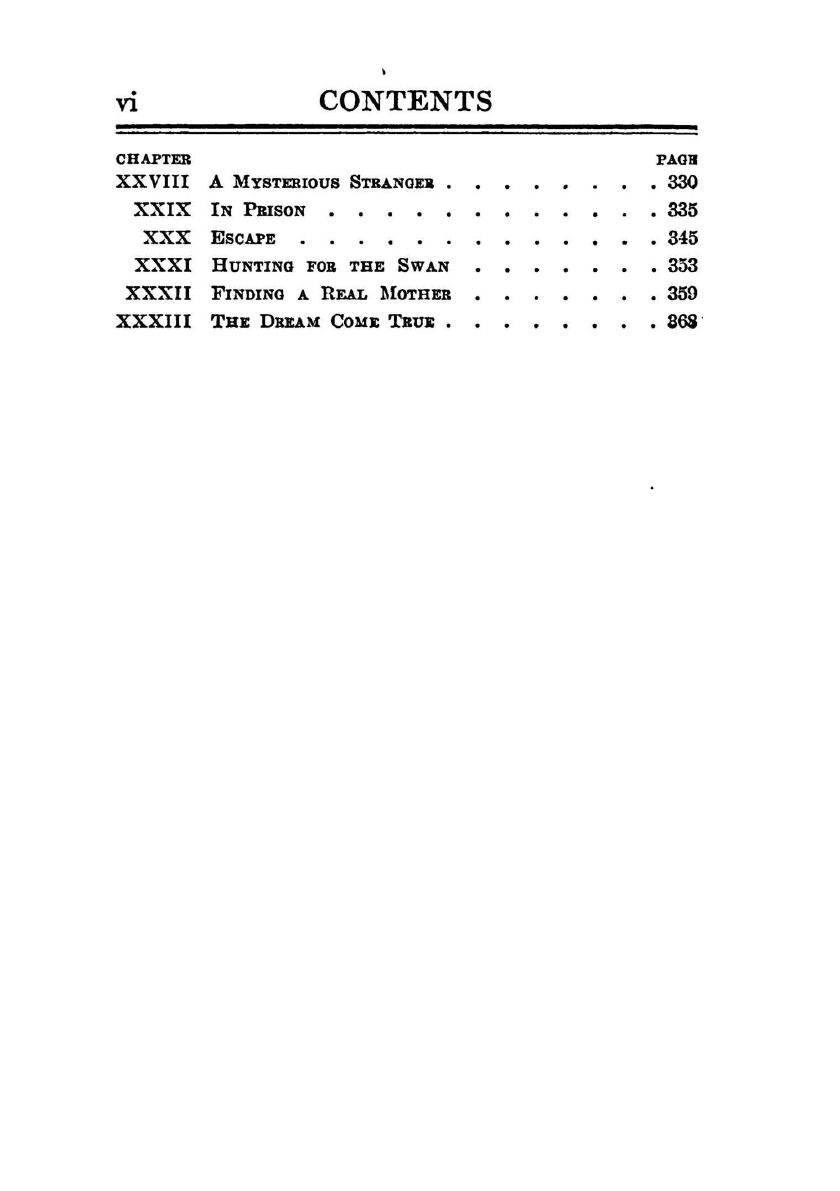 vi CONTENTS

| CHAPTER | | PAGE |
|---|---|---|
| XXVIII | A Mysterious Stranger | 330 |
| XXIX | In Prison | 335 |
| XXX | Escape | 345 |
| XXXI | Hunting for the Swan | 353 |
| XXXII | Finding a Real Mother | 359 |
| XXXIII | The Dream Come True | 368 |